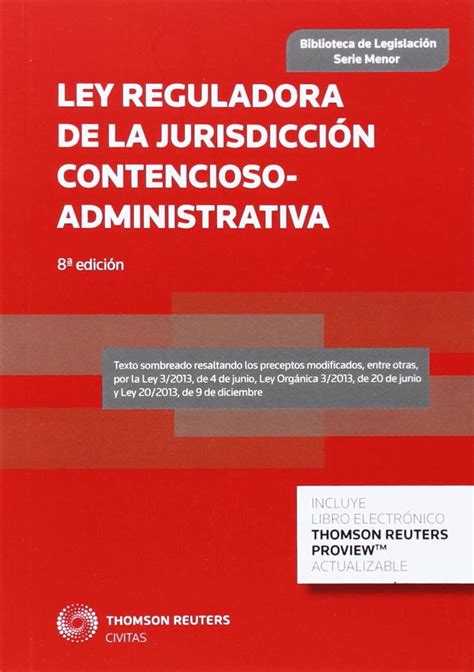 Biblioteca de Legislación
Serie Menor

LEY REGULADORA DE LA JURISDICCIÓN CONTENCIOSO-ADMINISTRATIVA

8ª edición

Texto sombreado resaltando los preceptos modificados, entre otras, por la Ley 3/2013, de 4 de junio, Ley Orgánica 3/2013, de 20 de junio y Ley 20/2013, de 9 de diciembre

INCLUYE
LIBRO ELECTRÓNICO
THOMSON REUTERS
PROVIEW™
ACTUALIZABLE

THOMSON REUTERS
CIVITAS